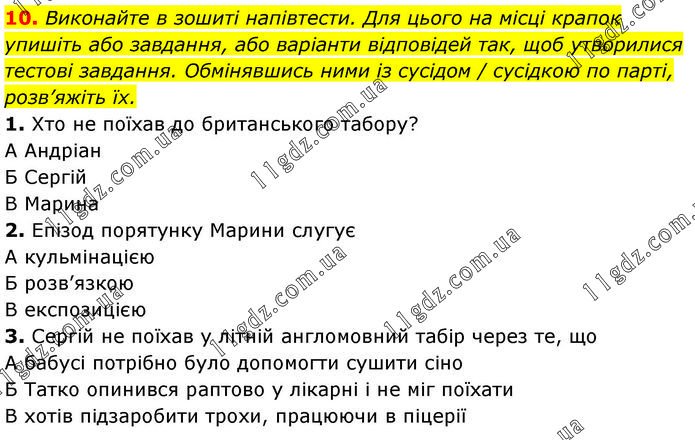 10. Виконайте в зошиті напівтести. Для цього на місці крапок упишіть або завдання, або варіанти відповідей так, щоб утворилися тестові завдання. Обмінявшись ними із сусідом / сусідкою по парті, розв'яжіть їх.

1. Хто не поїхав до британського табору?
А Андріан
Б Сергій
В Марина

2. Епізод порятунку Марини слугує
А кульмінацією
Б розв'язкою
В експозицією

3. Сергій не поїхав у літній англомовний табір через те, що
А бабусі потрібно було допомогти сушити сіно
Б Татко опинився раптово у лікарні і не міг поїхати
В хотів підзаробити трохи, працюючи в піцерії

11gdz.com.ua